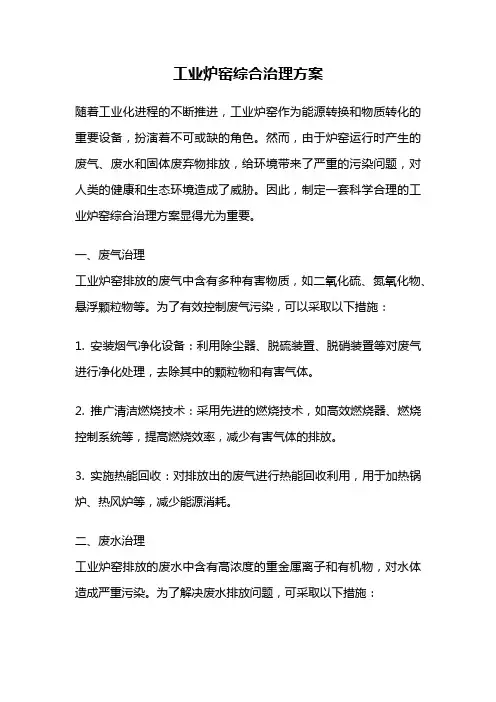 工业炉窑综合治理方案

随着工业化进程的不断推进，工业炉窑作为能源转换和物质转化的重要设备，扮演着不可或缺的角色。然而，由于炉窑运行时产生的废气、废水和固体废弃物排放，给环境带来了严重的污染问题，对人类的健康和生态环境造成了威胁。因此，制定一套科学合理的工业炉窑综合治理方案显得尤为重要。

一、废气治理
工业炉窑排放的废气中含有多种有害物质，如二氧化硫、氮氧化物、悬浮颗粒物等。为了有效控制废气污染，可以采取以下措施：

1. 安装烟气净化设备：利用除尘器、脱硫装置、脱硝装置等对废气进行净化处理，去除其中的颗粒物和有害气体。

2. 推广清洁燃烧技术：采用先进的燃烧技术，如高效燃烧器、燃烧控制系统等，提高燃烧效率，减少有害气体的排放。

3. 实施热能回收：对排放出的废气进行热能回收利用，用于加热锅炉、热风炉等，减少能源消耗。

二、废水治理
工业炉窑排放的废水中含有高浓度的重金属离子和有机物，对水体造成严重污染。为了解决废水排放问题，可采取以下措施：